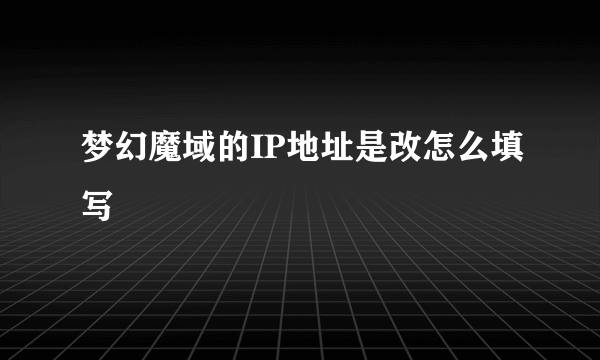 梦幻魔域的IP地址是改怎么填写